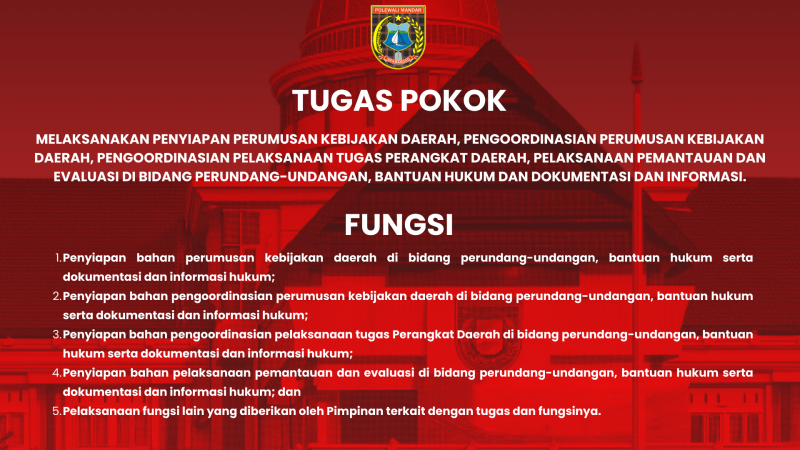 POLEWALI MANDAR

TUGAS POKOK

MELAKSANAKAN PENYIAPAN PERUMUSAN KEBIJAKAN DAERAH, PENGOORDINASIAN PERUMUSAN KEBIJAKAN DAERAH, PENGOORDINASIAN PELAKSANAAN TUGAS PERANGKAT DAERAH, PELAKSANAAN PEMANTAUAN DAN EVALUASI DI BIDANG PERUNDANG-UNDANGAN, BANTUAN HUKUM DAN DOKUMENTASI DAN INFORMASI.

FUNGSI

1. Penyiapan bahan perumusan kebijakan daerah di bidang perundang-undangan, bantuan hukum serta dokumentasi dan informasi hukum;
2. Penyiapan bahan pengoordinasian perumusan kebijakan daerah di bidang perundang-undangan, bantuan hukum serta dokumentasi dan informasi hukum;
3. Penyiapan bahan pengoordinasian pelaksanaan tugas Perangkat Daerah di bidang perundang-undangan, bantuan hukum serta dokumentasi dan informasi hukum;
4. Penyiapan bahan pelaksanaan pemantauan dan evaluasi di bidang perundang-undangan, bantuan hukum serta dokumentasi dan informasi hukum; dan
5. Pelaksanaan fungsi lain yang diberikan oleh Pimpinan terkait dengan tugas dan fungsinya.